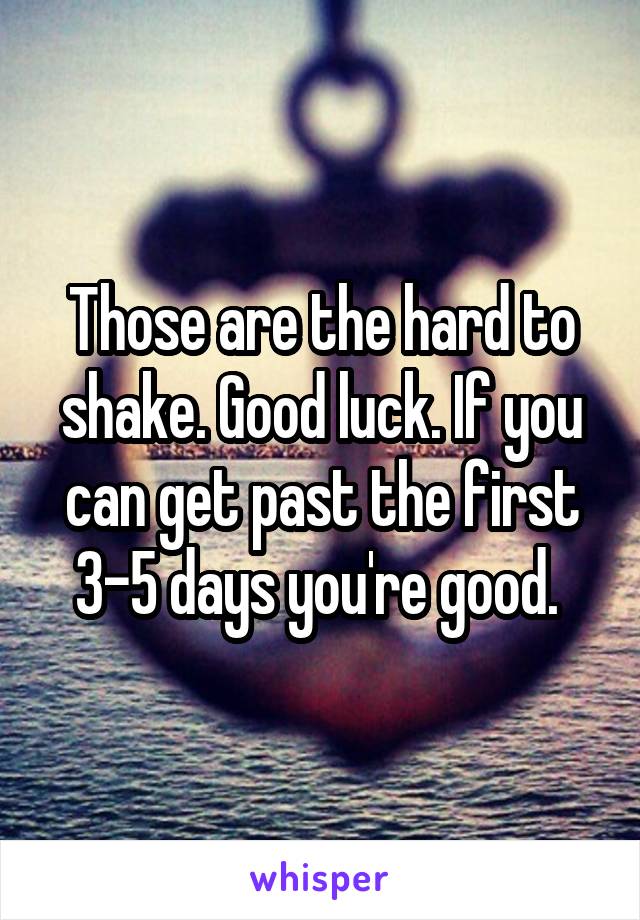 Those are the hard to shake. Good luck. If you can get past the first 3-5 days you're good.

whisper